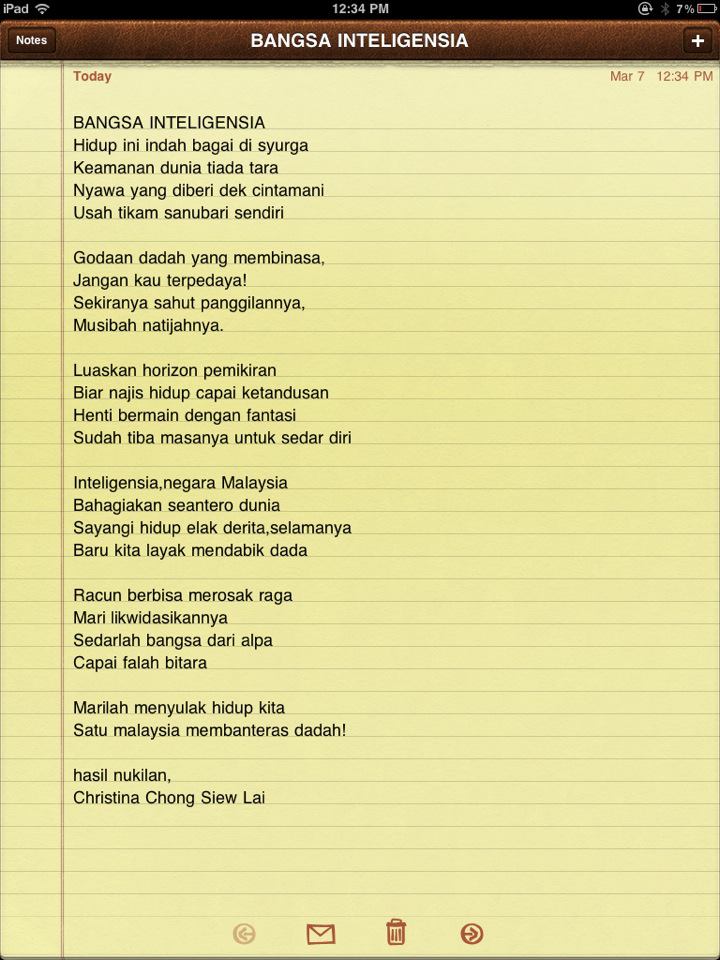 iPad 12:34 PM 7%

Notes BANGSA INTELIGENSIA +

Today Mar 7 12:34 PM

BANGSA INTELIGENSIA
Hidup ini indah bagai di syurga
Keamanan dunia tiada tara
Nyawa yang diberi dek cintamani
Usah tikam sanubari sendiri

Godaan dadah yang membinasa,
Jangan kau terpedaya!
Sekiranya sahut panggilannya,
Musibah natijahnya.

Luaskan horizon pemikiran
Biar najis hidup capai ketandusan
Henti bermain dengan fantasi
Sudah tiba masanya untuk sedar diri

Inteligensia,negara Malaysia
Bahagiakan seantero dunia
Sayangi hidup elak derita,selamanya
Baru kita layak mendabik dada

Racun berbisa merosak raga
Mari likwidasikannya
Sedarlah bangsa dari alpa
Capai falah bitara

Marilah menyulak hidup kita
Satu malaysia membanteras dadah!

hasil nukilan,
Christina Chong Siew Lai